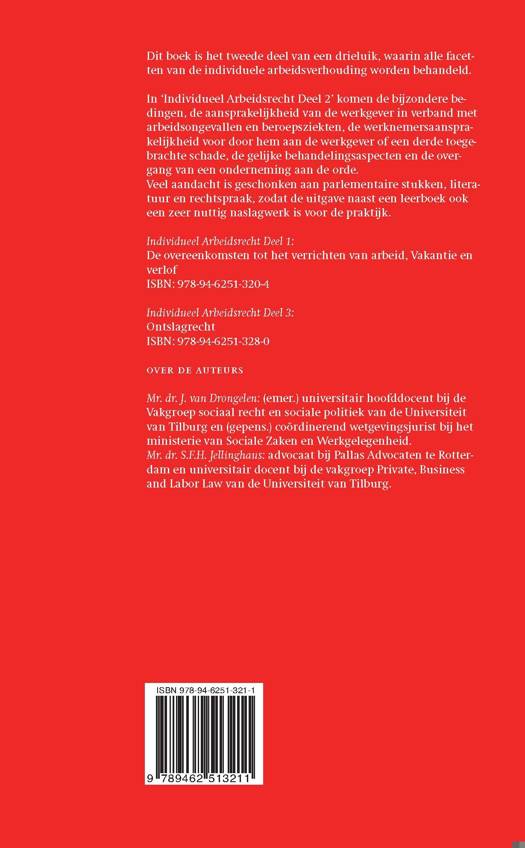 Dit boek is het tweede deel van een drieluik, waarin alle facetten van de individuele arbeidsverhouding worden behandeld.

In 'Individueel Arbeidsrecht Deel 2' komen de bijzondere bedingen, de aansprakelijkheid van de werkgever in verband met arbeidsongevallen en beroepsziekten, de werknemersaansprakelijkheid voor door hem aan de werkgever of een derde toegebrachte schade, de gelijke behandelingsaspecten en de overgang van een onderneming aan de orde.
Veel aandacht is geschonken aan parlementaire stukken, literatuur en rechtspraak, zodat de uitgave naast een leerboek ook een zeer nuttig naslagwerk is voor de praktijk.

Individueel Arbeidsrecht Deel 1:
De overeenkomsten tot het verrichten van arbeid, Vakantie en verlof
ISBN: 978-94-6251-320-4

Individueel Arbeidsrecht Deel 3:
Ontslagrecht
ISBN: 978-94-6251-328-0

OVER DE AUTEURS

Mr. dr. J. van Drongelen: (emer.) universitair hoofddocent bij de Vakgroep sociaal recht en sociale politiek van de Universiteit van Tilburg en (gepens.) coördinerend wetgevingsjurist bij het ministerie van Sociale Zaken en Werkgelegenheid.
Mr. dr. S.F.H. Jellinghaus: advocaat bij Pallas Advocaten te Rotterdam en universitair docent bij de vakgroep Private, Business and Labor Law van de Universiteit van Tilburg.

ISBN 978-94-6251-321-1

9 789462 513211